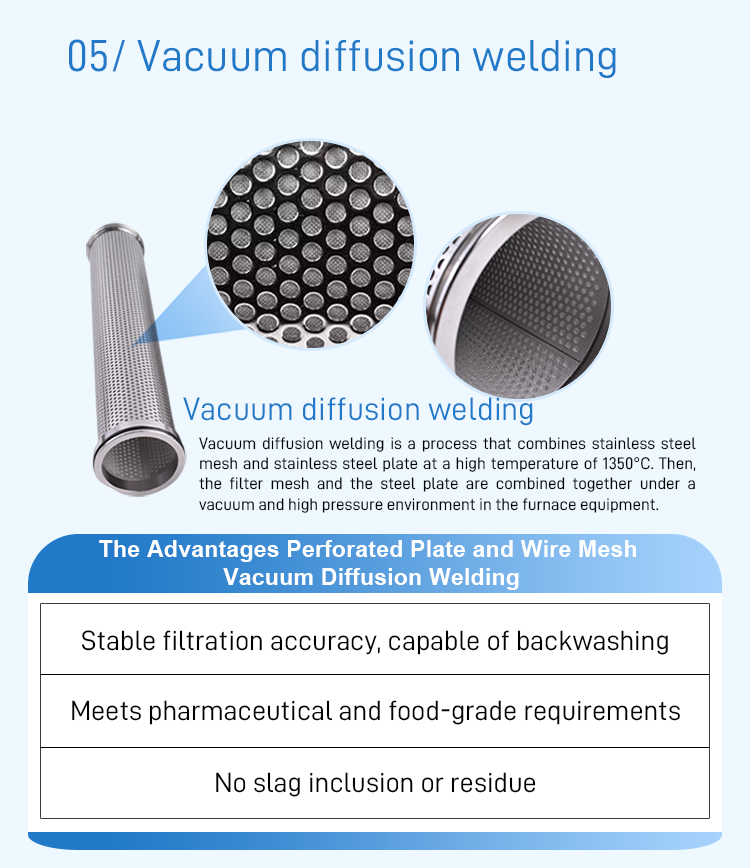 05/ Vacuum diffusion welding

Vacuum diffusion welding

Vacuum diffusion welding is a process that combines stainless steel mesh and stainless steel plate at a high temperature of 1350°C. Then, the filter mesh and the steel plate are combined together under a vacuum and high pressure environment in the furnace equipment.

The Advantages Perforated Plate and Wire Mesh Vacuum Diffusion Welding

| Stable filtration accuracy, capable of backwashing |
|---|
| Meets pharmaceutical and food-grade requirements |
| No slag inclusion or residue |